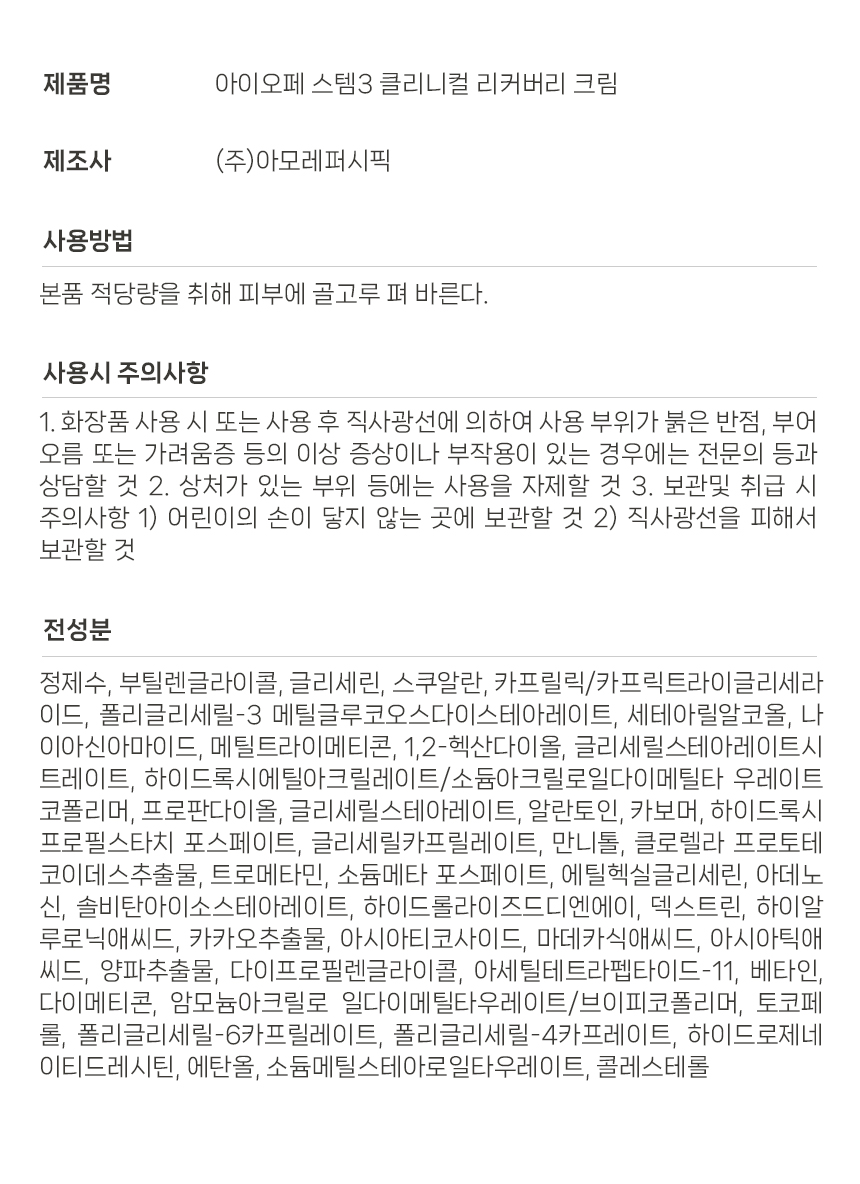 제품명 아이오페 스템3 클리니컬 리커버리 크림

제조사 (주)아모레퍼시픽

사용방법

본품 적당량을 취해 피부에 골고루 펴 바른다.

사용시 주의사항

1. 화장품 사용 시 또는 사용 후 직사광선에 의하여 사용 부위가 붉은 반점, 부어오름 또는 가려움증 등의 이상 증상이나 부작용이 있는 경우에는 전문의 등과 상담할 것 2. 상처가 있는 부위 등에는 사용을 자제할 것 3. 보관및 취급 시 주의사항 1) 어린이의 손이 닿지 않는 곳에 보관할 것 2) 직사광선을 피해서 보관할 것

전성분

정제수, 부틸렌글라이콜, 글리세린, 스쿠알란, 카프릴릭/카프릭트라이글리세라이드, 폴리글리세릴-3 메틸글루코오스다이스테아레이트, 세테아릴알코올, 나이아신아마이드, 메틸트라이메티콘, 1,2-헥산다이올, 글리세릴스테아레이트시트레이트, 하이드록시에틸아크릴레이트/소듐아크릴로일다이메틸타 우레이트코폴리머, 프로판다이올, 글리세릴스테아레이트, 알란토인, 카보머, 하이드록시프로필스타치 포스페이트, 글리세릴카프릴레이트, 만니톨, 클로렐라 프로토테코이데스추출물, 트로메타민, 소듐메타 포스페이트, 에틸헥실글리세린, 아데노신, 솔비탄아이소스테아레이트, 하이드롤라이즈드디엔에이, 덱스트린, 하이알루로닉애씨드, 카카오추출물, 아시아티코사이드, 마데카식애씨드, 아시아틱애씨드, 양파추출물, 다이프로필렌글라이콜, 아세틸테트라펩타이드-11, 베타인, 다이메티콘, 암모늄아크릴로 일다이메틸타우레이트/브이피코폴리머, 토코페롤, 폴리글리세릴-6카프릴레이트, 폴리글리세릴-4카프레이트, 하이드로제네이티드레시틴, 에탄올, 소듐메틸스테아로일타우레이트, 콜레스테롤